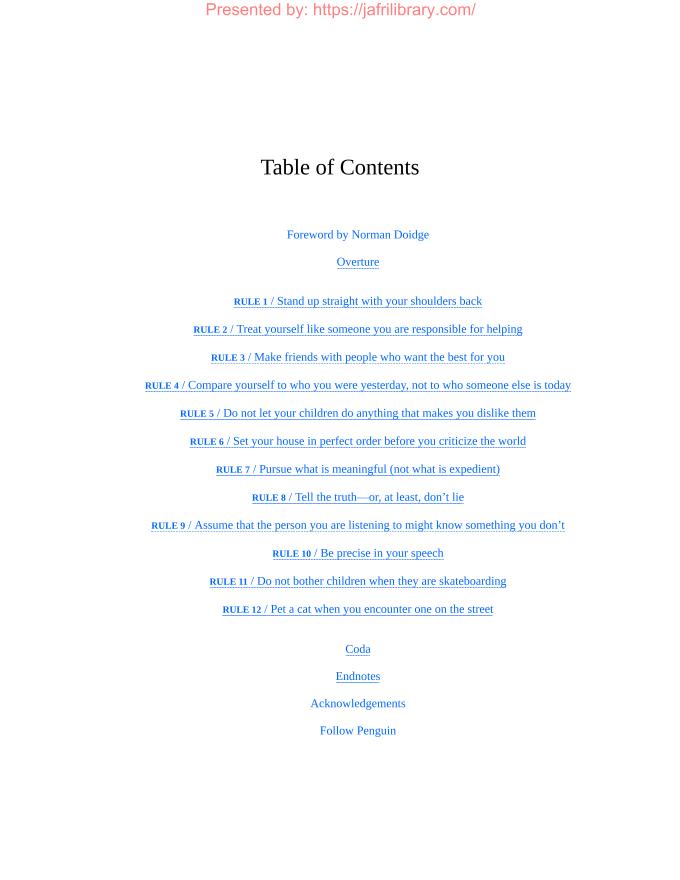 Presented by: https://jafrilibrary.com/

Table of Contents

Foreword by Norman Doidge

Overture

RULE 1 / Stand up straight with your shoulders back

RULE 2 / Treat yourself like someone you are responsible for helping

RULE 3 / Make friends with people who want the best for you

RULE 4 / Compare yourself to who you were yesterday, not to who someone else is today

RULE 5 / Do not let your children do anything that makes you dislike them

RULE 6 / Set your house in perfect order before you criticize the world

RULE 7 / Pursue what is meaningful (not what is expedient)

RULE 8 / Tell the truth—or, at least, don't lie

RULE 9 / Assume that the person you are listening to might know something you don't

RULE 10 / Be precise in your speech

RULE 11 / Do not bother children when they are skateboarding

RULE 12 / Pet a cat when you encounter one on the street

Coda

Endnotes

Acknowledgements

Follow Penguin